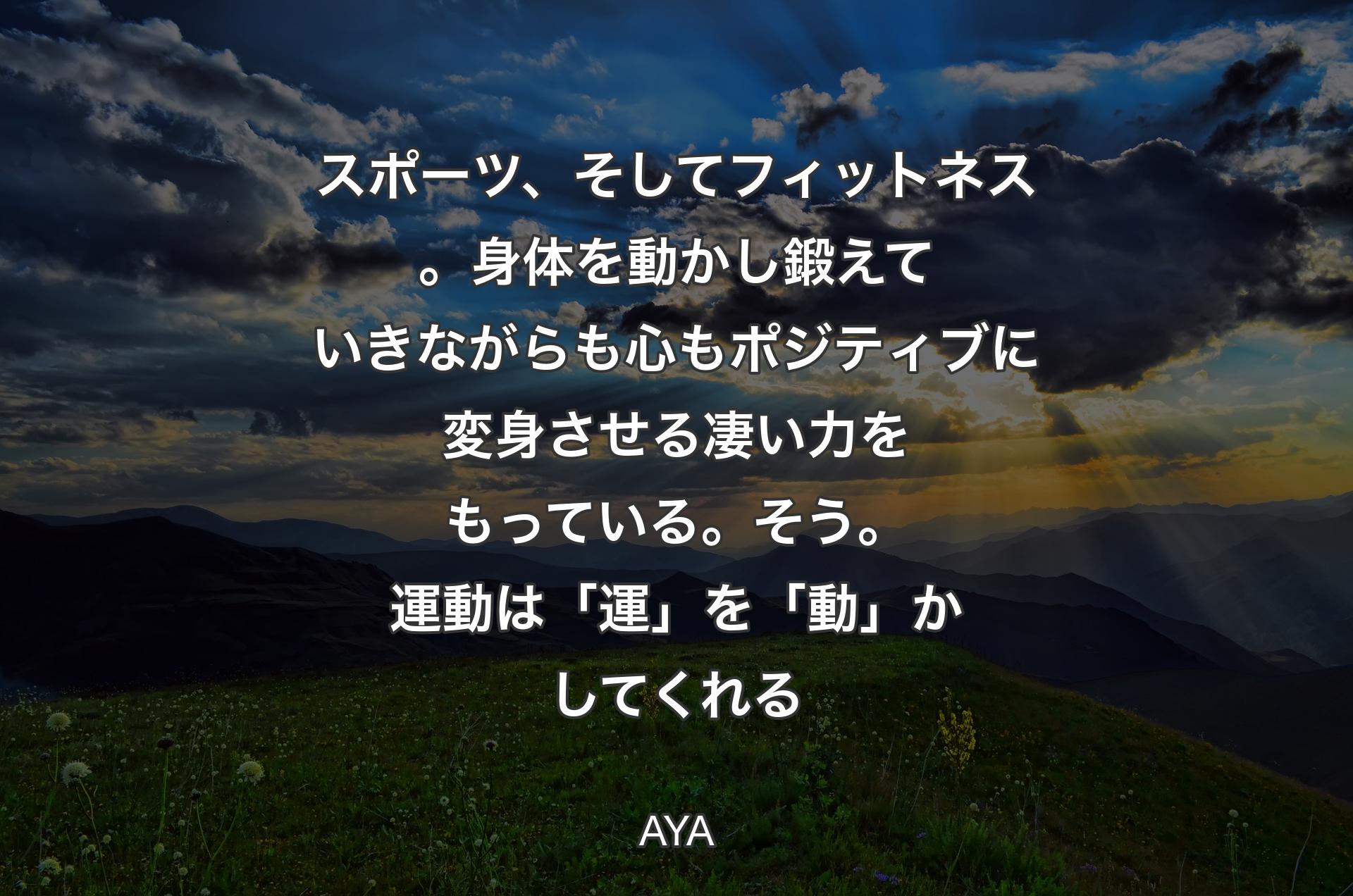 スポーツ、そしてフィットネス。身体を動かし鍛えていきながらも心もポジティブに変身させる凄い力をもっている。そう。運動は「運」を「動」かしてくれる

AYA